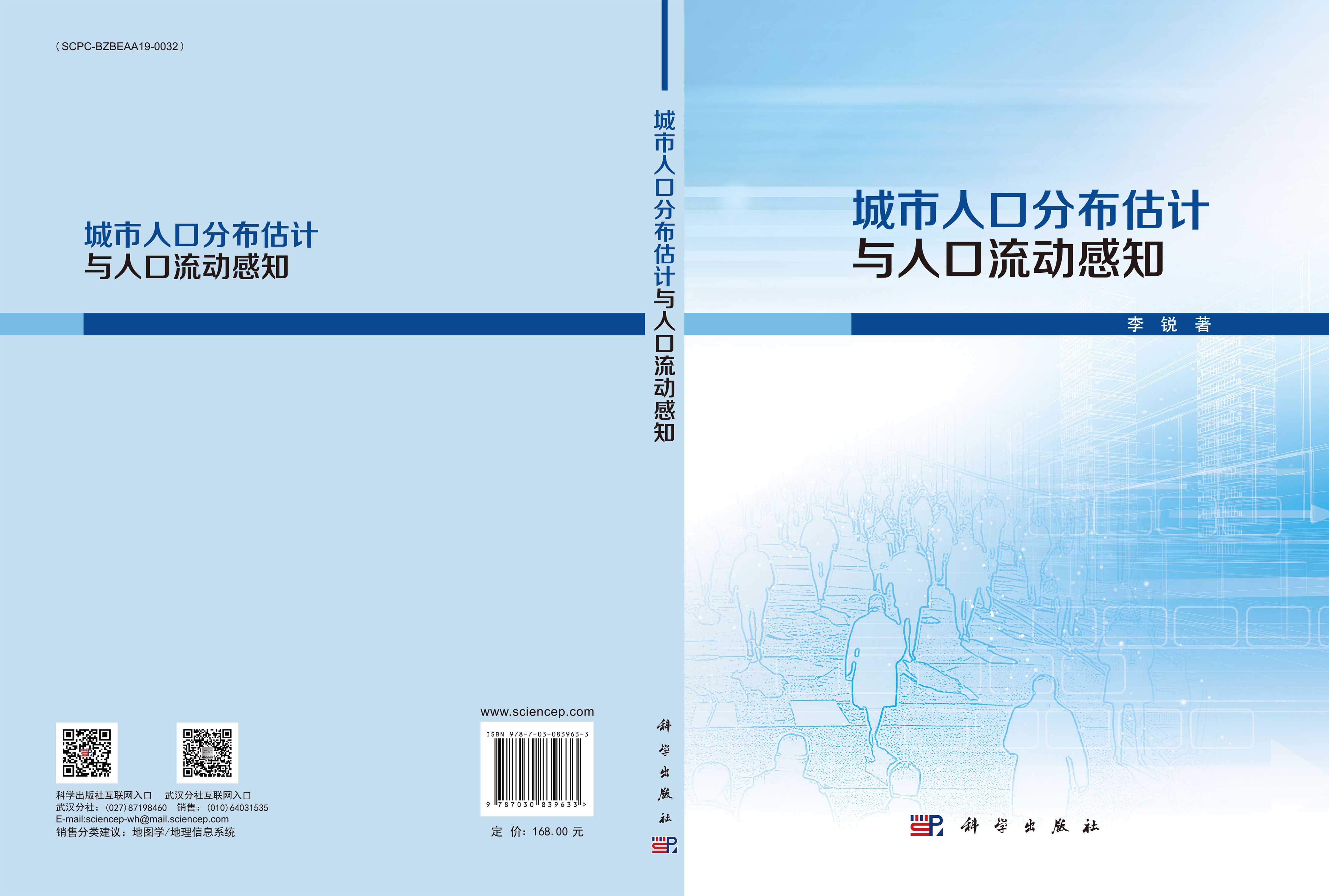 （SCPC-BZBEAA19-0032）

城市人口分布估计
与人口流动感知

科学出版社互联网入口　武汉分社互联网入口
武汉分社：(027) 87198460　销售：(010) 64031535
E-mail:sciencep-wh@mail.sciencep.com
销售分类建议：地图学/地理信息系统

www.sciencep.com

ISBN 978-7-03-083963-3

9 787030 839633 >

定　价：168.00 元

城市人口分布估计与人口流动感知

科学出版社

城市人口分布估计
与人口流动感知

李　锐　著

科学出版社